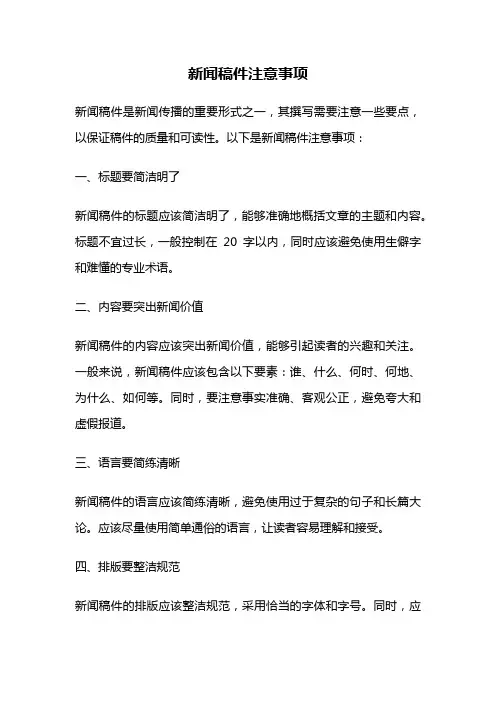 新闻稿件注意事项

新闻稿件是新闻传播的重要形式之一，其撰写需要注意一些要点，以保证稿件的质量和可读性。以下是新闻稿件注意事项：

一、标题要简洁明了

新闻稿件的标题应该简洁明了，能够准确地概括文章的主题和内容。标题不宜过长，一般控制在 20 字以内，同时应该避免使用生僻字和难懂的专业术语。

二、内容要突出新闻价值

新闻稿件的内容应该突出新闻价值，能够引起读者的兴趣和关注。一般来说，新闻稿件应该包含以下要素：谁、什么、何时、何地、为什么、如何等。同时，要注意事实准确、客观公正，避免夸大和虚假报道。

三、语言要简练清晰

新闻稿件的语言应该简练清晰，避免使用过于复杂的句子和长篇大论。应该尽量使用简单通俗的语言，让读者容易理解和接受。

四、排版要整洁规范

新闻稿件的排版应该整洁规范，采用恰当的字体和字号。同时，应